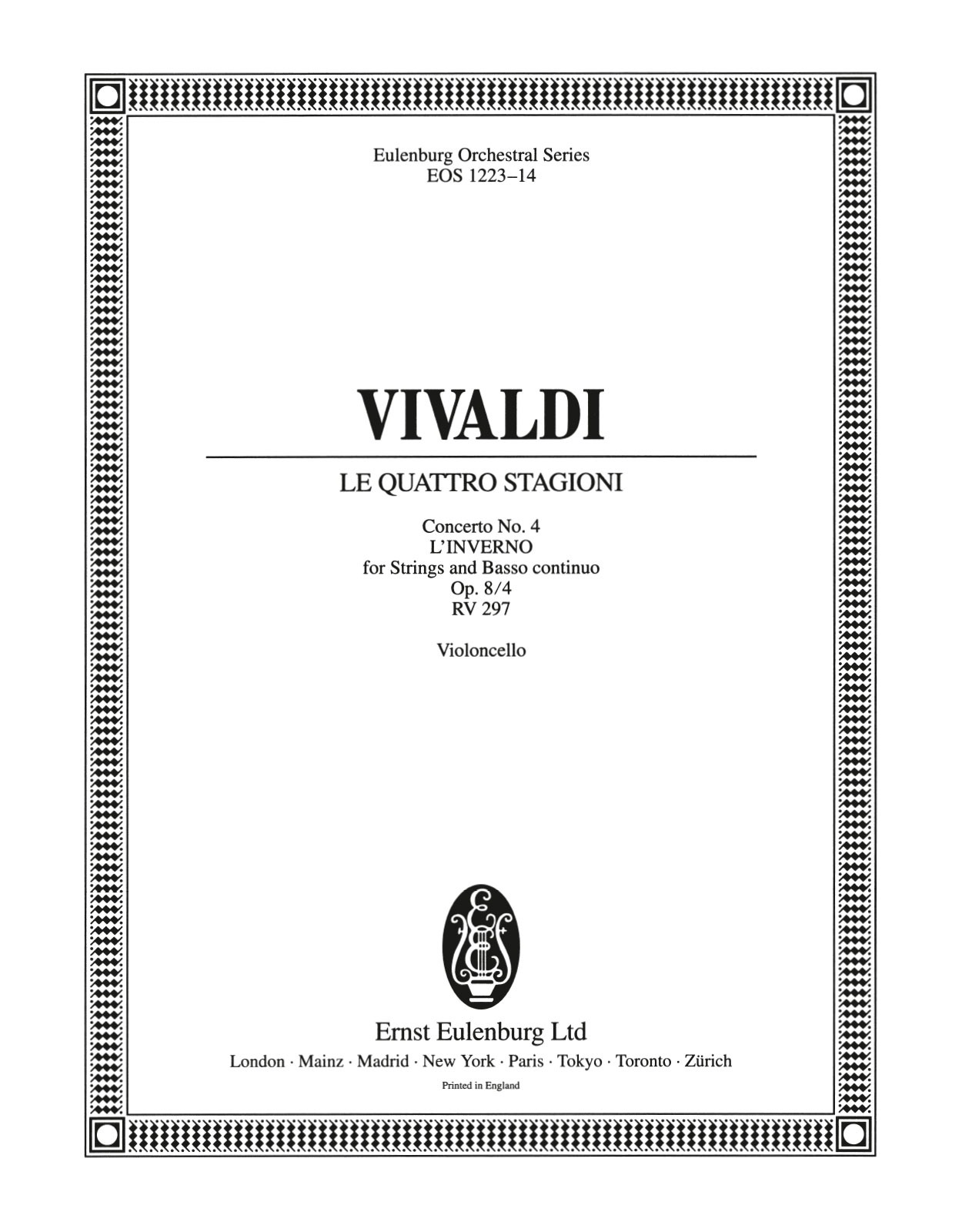 Eulenburg Orchestral Series
EOS 1223–14

VIVALDI

LE QUATTRO STAGIONI

Concerto No. 4
L'INVERNO
for Strings and Basso continuo
Op. 8/4
RV 297

Violoncello

Ernst Eulenburg Ltd
London · Mainz · Madrid · New York · Paris · Tokyo · Toronto · Zürich
Printed in England